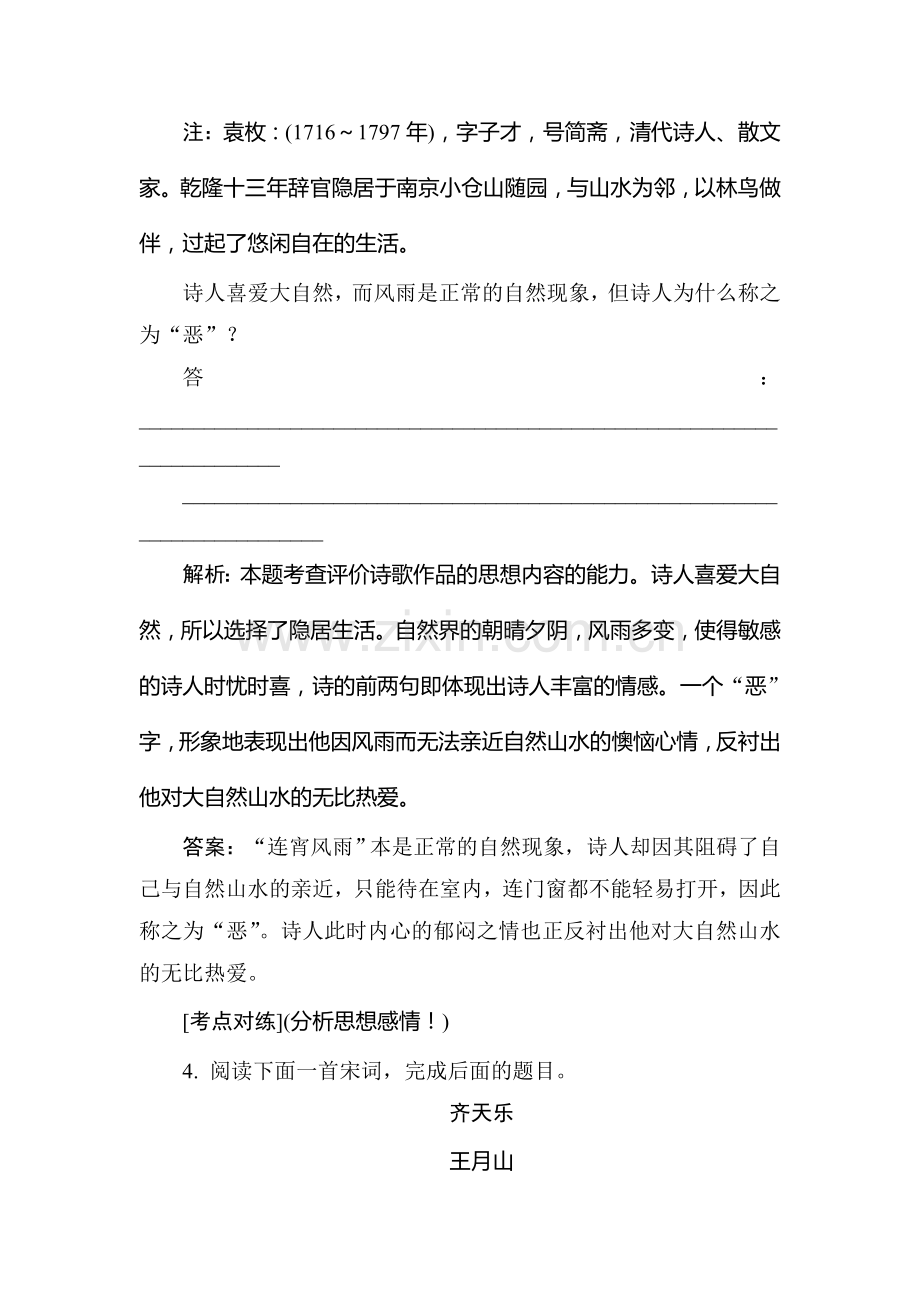 注：袁枚：(1716～1797年)，字子才，号简斋，清代诗人、散文家。乾隆十三年辞官隐居于南京小仓山随园，与山水为邻，以林鸟做伴，过起了悠闲自在的生活。

诗人喜爱大自然，而风雨是正常的自然现象，但诗人为什么称之为“恶”？

答：____

____

解析：本题考查评价诗歌作品的思想内容的能力。诗人喜爱大自然，所以选择了隐居生活。自然界的朝晴夕阴，风雨多变，使得敏感的诗人时忧时喜，诗的前两句即体现出诗人丰富的情感。一个“恶”字，形象地表现出他因风雨而无法亲近自然山水的懊恼心情，反衬出他对大自然山水的无比热爱。

答案：“连宵风雨”本是正常的自然现象，诗人却因其阻碍了自己与自然山水的亲近，只能待在室内，连门窗都不能轻易打开，因此称之为“恶”。诗人此时内心的郁闷之情也正反衬出他对大自然山水的无比热爱。

[考点对练](分析思想感情！)

4. 阅读下面一首宋词，完成后面的题目。

齐天乐

王月山

www.zixin.com.cn